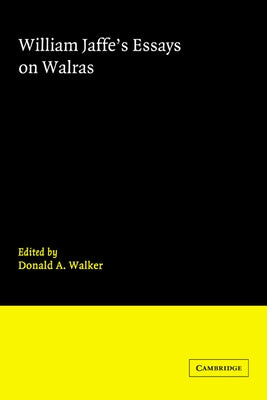 William Jaffe's Essays on Walras

Edited by
Donald A. Walker

CAMBRIDGE